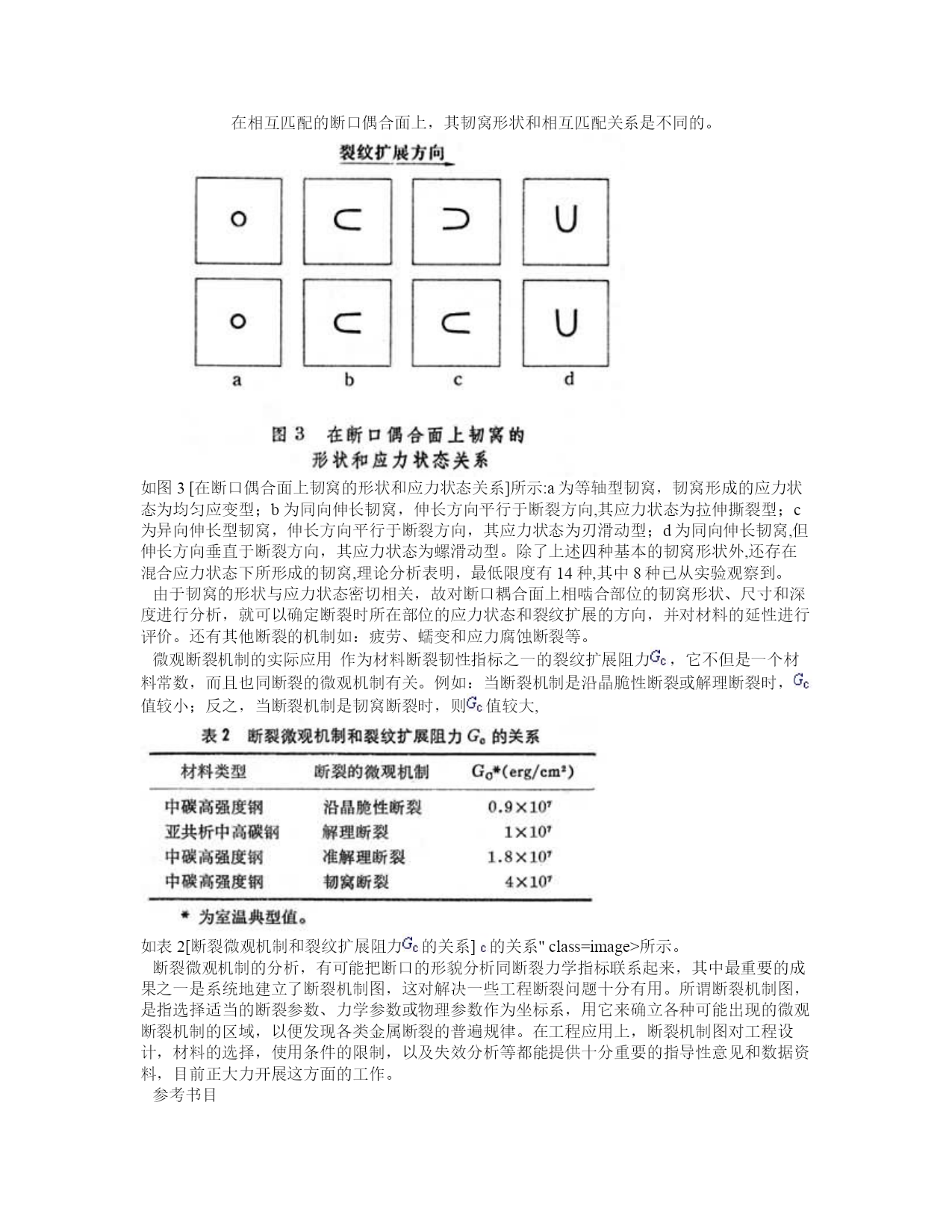 在相互匹配的断口偶合面上，其韧窝形状和相互匹配关系是不同的。

裂纹扩展方向

a b c d

图 3 在断口偶合面上韧窝的形状和应力状态关系

如图 3 [在断口偶合面上韧窝的形状和应力状态关系]所示:a 为等轴型韧窝，韧窝形成的应力状态为均匀应变型；b 为同向伸长韧窝，伸长方向平行于断裂方向,其应力状态为拉伸撕裂型；c 为异向伸长型韧窝，伸长方向平行于断裂方向，其应力状态为刃滑动型；d 为同向伸长韧窝,但伸长方向垂直于断裂方向，其应力状态为螺滑动型。除了上述四种基本的韧窝形状外,还存在混合应力状态下所形成的韧窝,理论分析表明，最低限度有 14 种,其中 8 种已从实验观察到。

由于韧窝的形状与应力状态密切相关，故对断口耦合面上相啮合部位的韧窝形状、尺寸和深度进行分析，就可以确定断裂时所在部位的应力状态和裂纹扩展的方向，并对材料的延性进行评价。还有其他断裂的机制如：疲劳、蠕变和应力腐蚀断裂等。

微观断裂机制的实际应用 作为材料断裂韧性指标之一的裂纹扩展阻力$G_c$，它不但是一个材料常数，而且也同断裂的微观机制有关。例如：当断裂机制是沿晶脆性断裂或解理断裂时，$G_c$值较小；反之，当断裂机制是韧窝断裂时，则$G_c$值较大,

表 2 断裂微观机制和裂纹扩展阻力 $G_c$ 的关系

| 材料类型 | 断裂的微观机制 | $G_c$*(erg/cm²) |
|---|---|---|
| 中碳高强度钢 | 沿晶脆性断裂 | $0.9\times10^7$ |
| 亚共析中高碳钢 | 解理断裂 | $1\times10^7$ |
| 中碳高强度钢 | 准解理断裂 | $1.8\times10^7$ |
| 中碳高强度钢 | 韧窝断裂 | $4\times10^7$ |

* 为室温典型值。

如表 2[断裂微观机制和裂纹扩展阻力$G_c$的关系] c 的关系" class=image>所示。

断裂微观机制的分析，有可能把断口的形貌分析同断裂力学指标联系起来，其中最重要的成果之一是系统地建立了断裂机制图，这对解决一些工程断裂问题十分有用。所谓断裂机制图，是指选择适当的断裂参数、力学参数或物理参数作为坐标系，用它来确立各种可能出现的微观断裂机制的区域，以便发现各类金属断裂的普遍规律。在工程应用上，断裂机制图对工程设计，材料的选择，使用条件的限制，以及失效分析等都能提供十分重要的指导性意见和数据资料，目前正大力开展这方面的工作。

参考书目